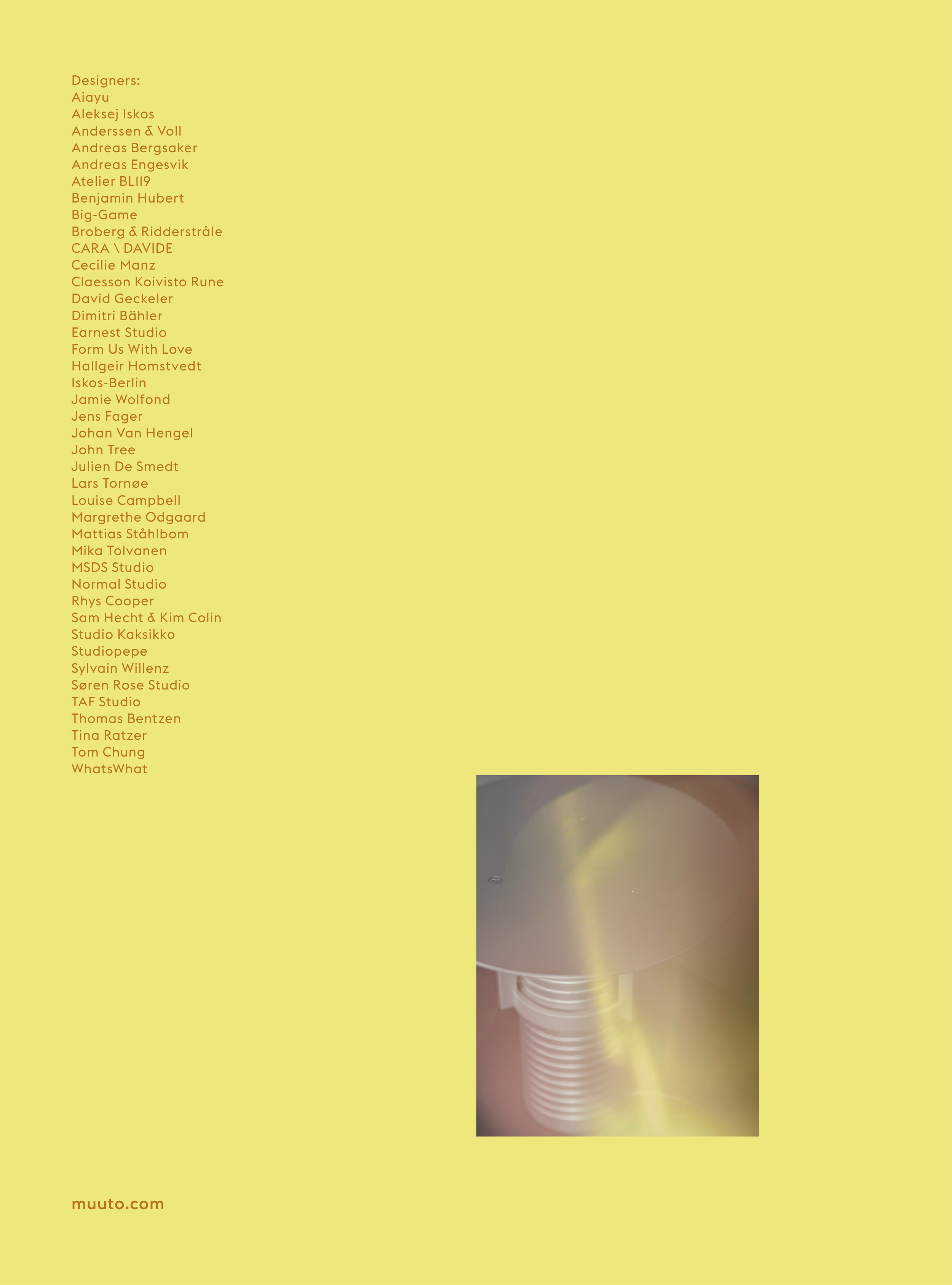 Designers:
Aiayu
Aleksej Iskos
Anderssen & Voll
Andreas Bergsaker
Andreas Engesvik
Atelier BL119
Benjamin Hubert
Big-Game
Broberg & Ridderstråle
CARA \ DAVIDE
Cecilie Manz
Claesson Koivisto Rune
David Geckeler
Dimitri Bähler
Earnest Studio
Form Us With Love
Hallgeir Homstvedt
Iskos-Berlin
Jamie Wolfond
Jens Fager
Johan Van Hengel
John Tree
Julien De Smedt
Lars Tornøe
Louise Campbell
Margrethe Odgaard
Mattias Ståhlbom
Mika Tolvanen
MSDS Studio
Normal Studio
Rhys Cooper
Sam Hecht & Kim Colin
Studio Kaksikko
Studiopepe
Sylvain Willenz
Søren Rose Studio
TAF Studio
Thomas Bentzen
Tina Ratzer
Tom Chung
WhatsWhat

muuto.com